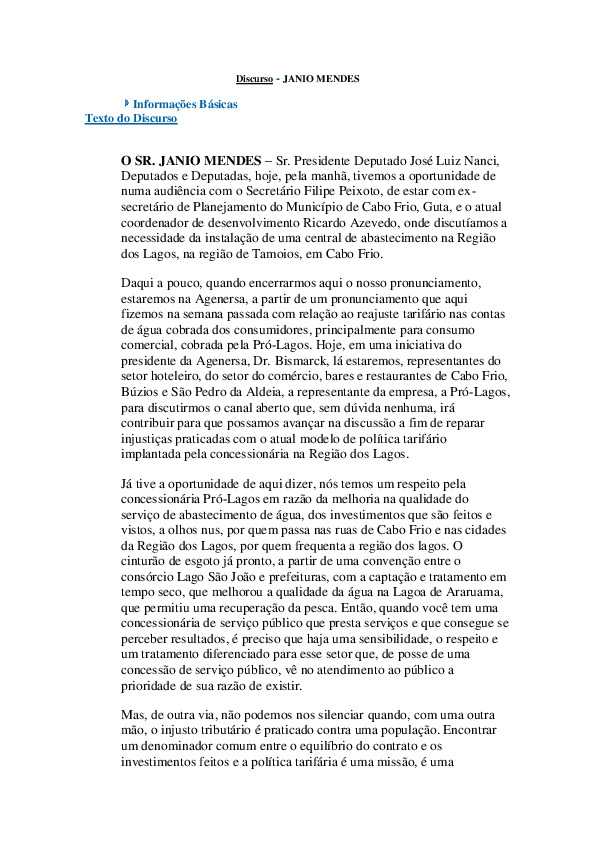 Discurso - JANIO MENDES

Informações Básicas
Texto do Discurso

O SR. JANIO MENDES – Sr. Presidente Deputado José Luiz Nanci, Deputados e Deputadas, hoje, pela manhã, tivemos a oportunidade de numa audiência com o Secretário Filipe Peixoto, de estar com ex-secretário de Planejamento do Município de Cabo Frio, Guta, e o atual coordenador de desenvolvimento Ricardo Azevedo, onde discutíamos a necessidade da instalação de uma central de abastecimento na Região dos Lagos, na região de Tamoios, em Cabo Frio.

Daqui a pouco, quando encerrarmos aqui o nosso pronunciamento, estaremos na Agenersa, a partir de um pronunciamento que aqui fizemos na semana passada com relação ao reajuste tarifário nas contas de água cobrada dos consumidores, principalmente para consumo comercial, cobrada pela Pró-Lagos. Hoje, em uma iniciativa do presidente da Agenersa, Dr. Bismarck, lá estaremos, representantes do setor hoteleiro, do setor do comércio, bares e restaurantes de Cabo Frio, Búzios e São Pedro da Aldeia, a representante da empresa, a Pró-Lagos, para discutirmos o canal aberto que, sem dúvida nenhuma, irá contribuir para que possamos avançar na discussão a fim de reparar injustiças praticadas com o atual modelo de política tarifário implantada pela concessionária na Região dos Lagos.

Já tive a oportunidade de aqui dizer, nós temos um respeito pela concessionária Pró-Lagos em razão da melhoria na qualidade do serviço de abastecimento de água, dos investimentos que são feitos e vistos, a olhos nus, por quem passa nas ruas de Cabo Frio e nas cidades da Região dos Lagos, por quem frequenta a região dos lagos. O cinturão de esgoto já pronto, a partir de uma convenção entre o consórcio Lago São João e prefeituras, com a captação e tratamento em tempo seco, que melhorou a qualidade da água na Lagoa de Araruama, que permitiu uma recuperação da pesca. Então, quando você tem uma concessionária de serviço público que presta serviços e que consegue se perceber resultados, é preciso que haja uma sensibilidade, o respeito e um tratamento diferenciado para esse setor que, de posse de uma concessão de serviço público, vê no atendimento ao público a prioridade de sua razão de existir.

Mas, de outra via, não podemos nos silenciar quando, com uma outra mão, o injusto tributário é praticado contra uma população. Encontrar um denominador comum entre o equilíbrio do contrato e os investimentos feitos e a política tarifária é uma missão, é uma